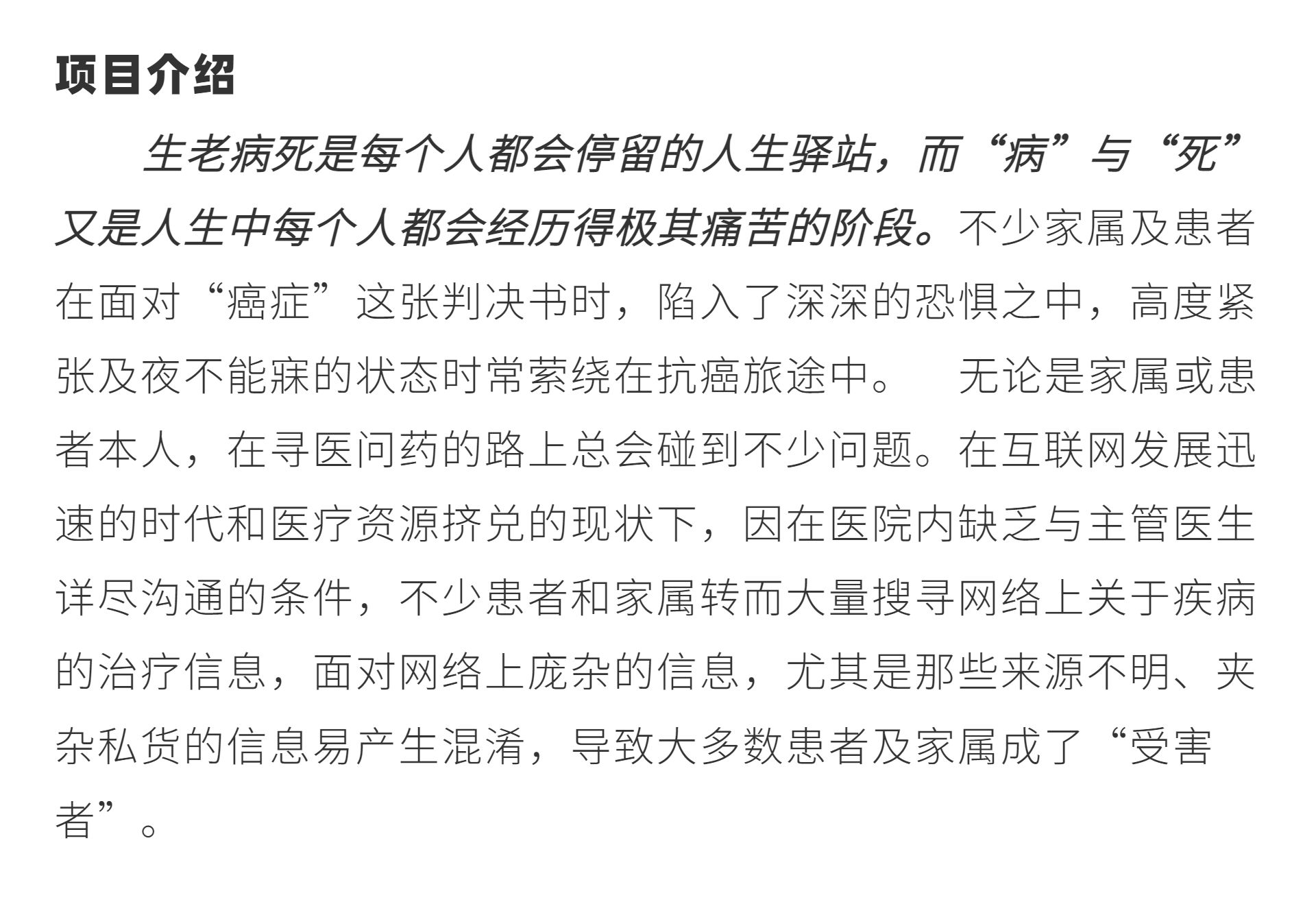 项目介绍

生老病死是每个人都会停留的人生驿站，而“病”与“死”又是人生中每个人都会经历得极其痛苦的阶段。不少家属及患者在面对“癌症”这张判决书时，陷入了深深的恐惧之中，高度紧张及夜不能寐的状态时常萦绕在抗癌旅途中。 无论是家属或患者本人，在寻医问药的路上总会碰到不少问题。在互联网发展迅速的时代和医疗资源挤兑的现状下，因在医院内缺乏与主管医生详尽沟通的条件，不少患者和家属转而大量搜寻网络上关于疾病的治疗信息，面对网络上庞杂的信息，尤其是那些来源不明、夹杂私货的信息易产生混淆，导致大多数患者及家属成了“受害者”。